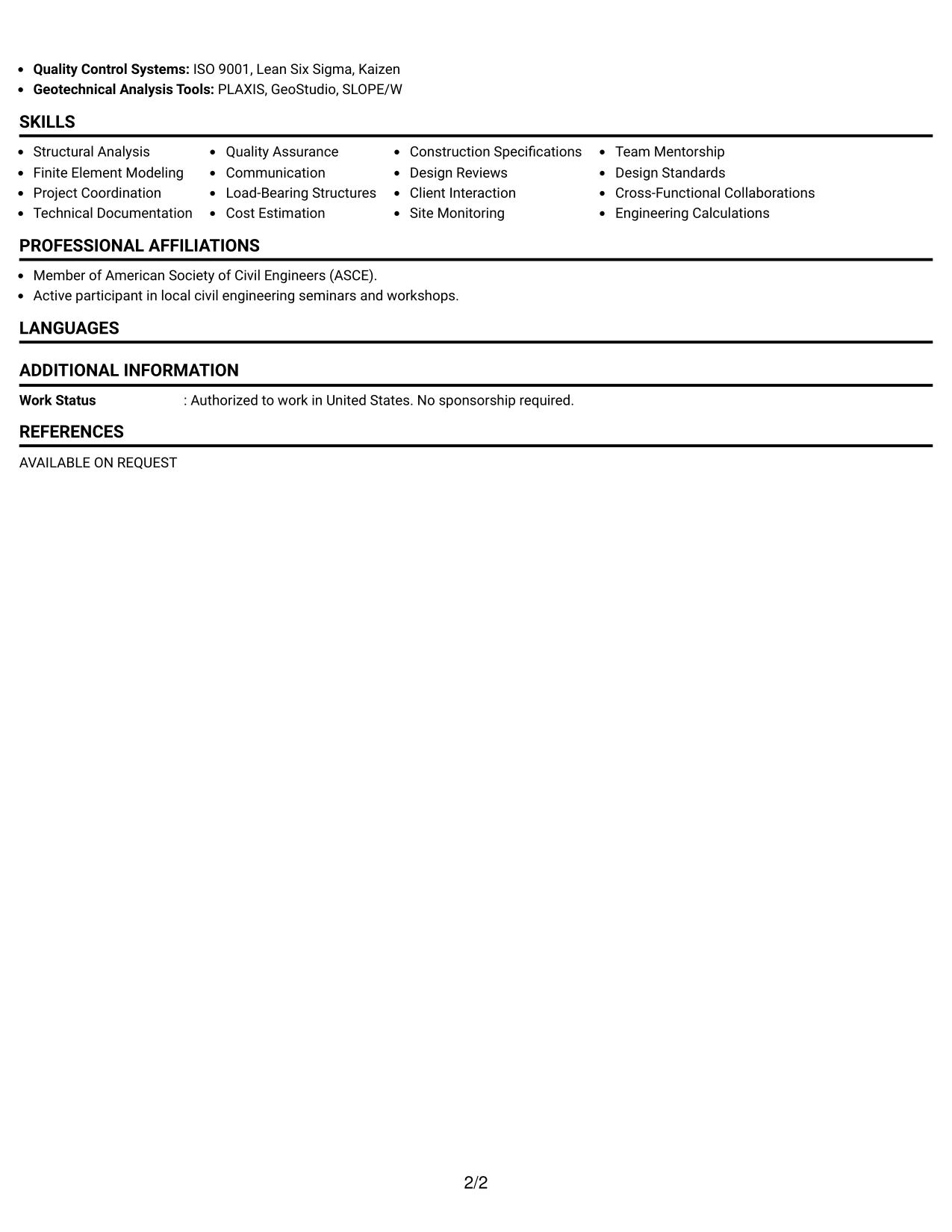 • Quality Control Systems: ISO 9001, Lean Six Sigma, Kaizen
• Geotechnical Analysis Tools: PLAXIS, GeoStudio, SLOPE/W

SKILLS

• Structural Analysis
• Finite Element Modeling
• Project Coordination
• Technical Documentation

• Quality Assurance
• Communication
• Load-Bearing Structures
• Cost Estimation

• Construction Specifications
• Design Reviews
• Client Interaction
• Site Monitoring

• Team Mentorship
• Design Standards
• Cross-Functional Collaborations
• Engineering Calculations

PROFESSIONAL AFFILIATIONS

• Member of American Society of Civil Engineers (ASCE).
• Active participant in local civil engineering seminars and workshops.

LANGUAGES

ADDITIONAL INFORMATION

Work Status : Authorized to work in United States. No sponsorship required.

REFERENCES

AVAILABLE ON REQUEST

2/2